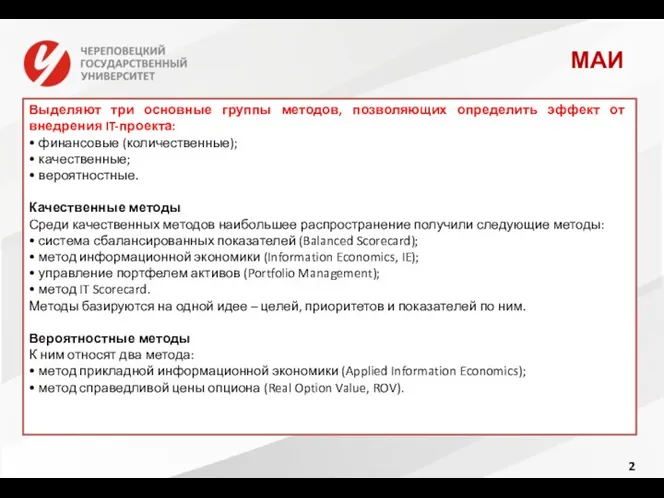 ЧЕРЕПОВЕЦКИЙ ГОСУДАРСТВЕННЫЙ УНИВЕРСИТЕТ

МАИ

Выделяют три основные группы методов, позволяющих определить эффект от внедрения IT-проекта:
• финансовые (количественные);
• качественные;
• вероятностные.

Качественные методы
Среди качественных методов наибольшее распространение получили следующие методы:
• система сбалансированных показателей (Balanced Scorecard);
• метод информационной экономики (Information Economics, IE);
• управление портфелем активов (Portfolio Management);
• метод IT Scorecard.
Методы базируются на одной идее – целей, приоритетов и показателей по ним.

Вероятностные методы
К ним относят два метода:
• метод прикладной информационной экономики (Applied Information Economics);
• метод справедливой цены опциона (Real Option Value, ROV).

2